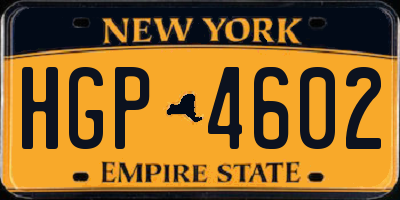 NEW YORK

HGP 4602

EMPIRE STATE